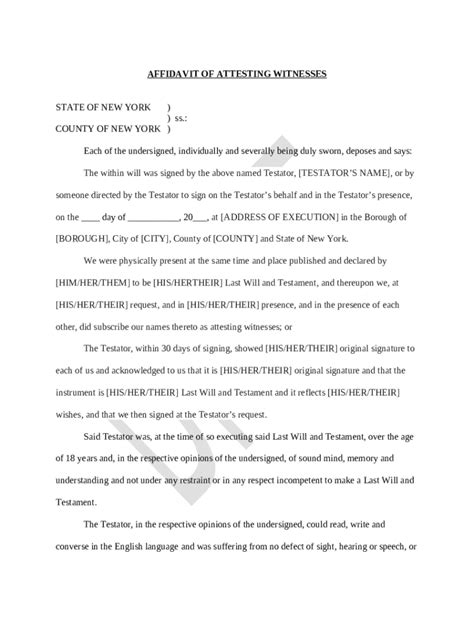 AFFIDAVIT OF ATTESTING WITNESSES

STATE OF NEW YORK )
) ss.:
COUNTY OF NEW YORK )

Each of the undersigned, individually and severally being duly sworn, deposes and says:

The within will was signed by the above named Testator, [TESTATOR'S NAME], or by someone directed by the Testator to sign on the Testator's behalf and in the Testator's presence, on the ____ day of ___________, 20___, at [ADDRESS OF EXECUTION] in the Borough of [BOROUGH], City of [CITY], County of [COUNTY] and State of New York.

We were physically present at the same time and place published and declared by [HIM/HER/THEM] to be [HIS/HERTHEIR] Last Will and Testament, and thereupon we, at [HIS/HER/THEIR] request, and in [HIS/HER/THEIR] presence, and in the presence of each other, did subscribe our names thereto as attesting witnesses; or

The Testator, within 30 days of signing, showed [HIS/HER/THEIR] original signature to each of us and acknowledged to us that it is [HIS/HER/THEIR] original signature and that the instrument is [HIS/HER/THEIR] Last Will and Testament and it reflects [HIS/HER/THEIR] wishes, and that we then signed at the Testator's request.

Said Testator was, at the time of so executing said Last Will and Testament, over the age of 18 years and, in the respective opinions of the undersigned, of sound mind, memory and understanding and not under any restraint or in any respect incompetent to make a Last Will and Testament.

The Testator, in the respective opinions of the undersigned, could read, write and converse in the English language and was suffering from no defect of sight, hearing or speech, or